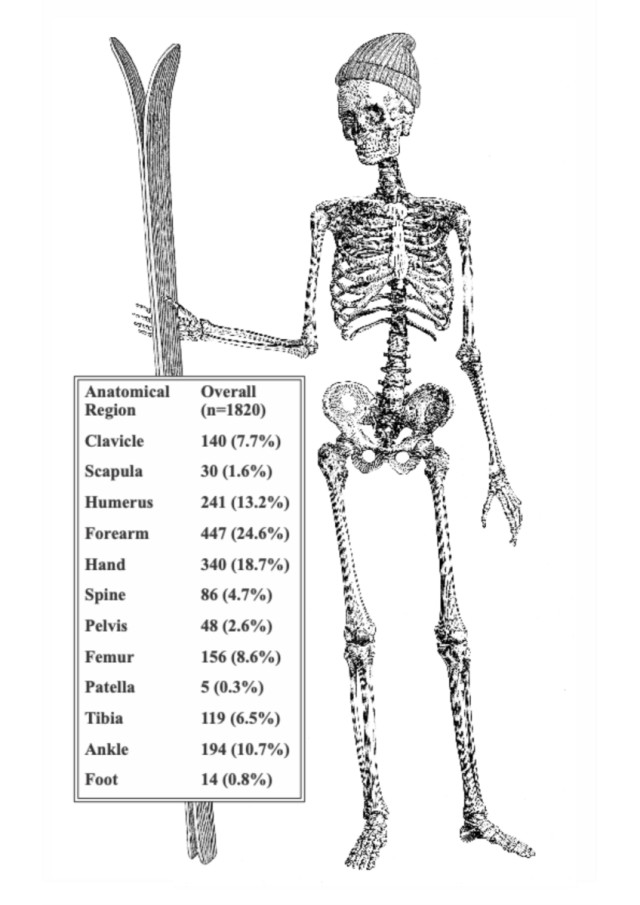 | Anatomical Region | Overall (n=1820) |
|---|---|
| Clavicle | 140 (7.7%) |
| Scapula | 30 (1.6%) |
| Humerus | 241 (13.2%) |
| Forearm | 447 (24.6%) |
| Hand | 340 (18.7%) |
| Spine | 86 (4.7%) |
| Pelvis | 48 (2.6%) |
| Femur | 156 (8.6%) |
| Patella | 5 (0.3%) |
| Tibia | 119 (6.5%) |
| Ankle | 194 (10.7%) |
| Foot | 14 (0.8%) |